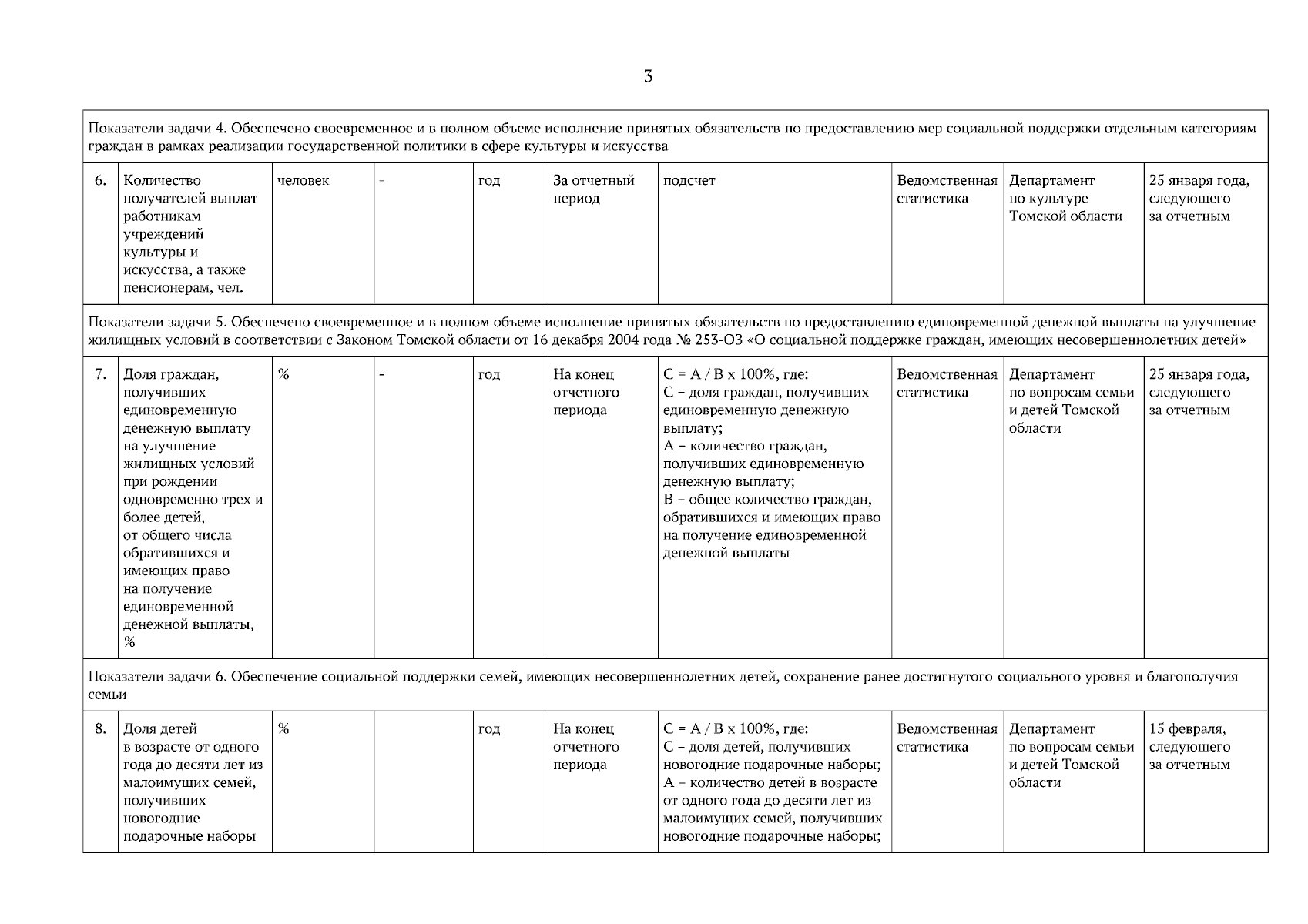 3

| | | | | | | | | | |
|---|---|---|---|---|---|---|---|---|---|
| Показатели задачи 4. Обеспечено своевременное и в полном объеме исполнение принятых обязательств по предоставлению мер социальной поддержки отдельным категориям граждан в рамках реализации государственной политики в сфере культуры и искусства | | | | | | | | | |
| 6. | Количество получателей выплат работникам учреждений культуры и искусства, а также пенсионерам, чел. | человек | - | год | За отчетный период | подсчет | Ведомственная статистика | Департамент по культуре Томской области | 25 января года, следующего за отчетным |
| Показатели задачи 5. Обеспечено своевременное и в полном объеме исполнение принятых обязательств по предоставлению единовременной денежной выплаты на улучшение жилищных условий в соответствии с Законом Томской области от 16 декабря 2004 года № 253-ОЗ «О социальной поддержке граждан, имеющих несовершеннолетних детей» | | | | | | | | | |
| 7. | Доля граждан, получивших единовременную денежную выплату на улучшение жилищных условий при рождении одновременно трех и более детей, от общего числа обратившихся и имеющих право на получение единовременной денежной выплаты, % | % | - | год | На конец отчетного периода | C = A / B x 100%, где: C – доля граждан, получивших единовременную денежную выплату; A – количество граждан, получивших единовременную денежную выплату; B – общее количество граждан, обратившихся и имеющих право на получение единовременной денежной выплаты | Ведомственная статистика | Департамент по вопросам семьи и детей Томской области | 25 января года, следующего за отчетным |
| Показатели задачи 6. Обеспечение социальной поддержки семей, имеющих несовершеннолетних детей, сохранение ранее достигнутого социального уровня и благополучия семьи | | | | | | | | | |
| 8. | Доля детей в возрасте от одного года до десяти лет из малоимущих семей, получивших новогодние подарочные наборы | % | | год | На конец отчетного периода | C = A / B x 100%, где: C – доля детей, получивших новогодние подарочные наборы; A – количество детей в возрасте от одного года до десяти лет из малоимущих семей, получивших новогодние подарочные наборы; | Ведомственная статистика | Департамент по вопросам семьи и детей Томской области | 15 февраля, следующего за отчетным |